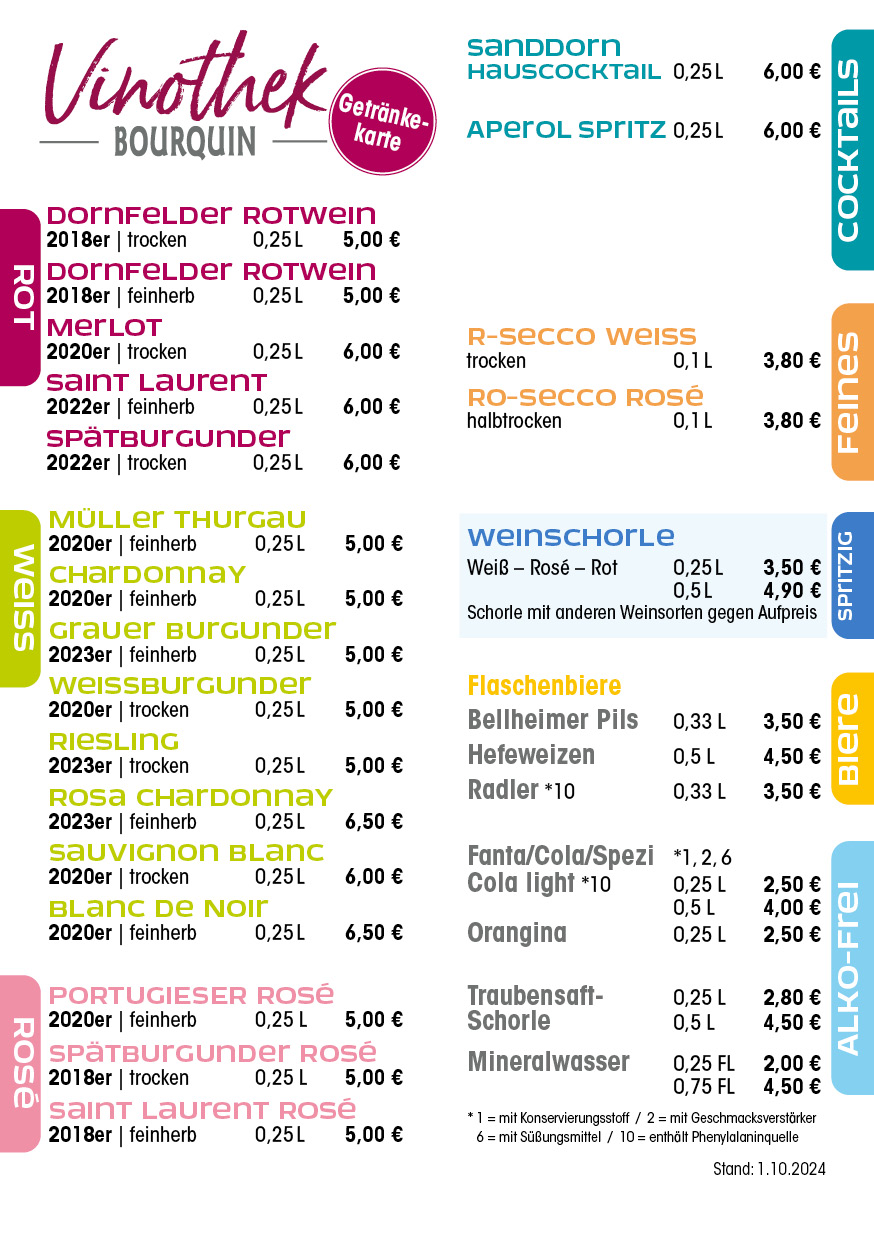 Vinothek
BOURQUIN
Getränkekarte

ROT

DORNFELDER ROTWEIN
2018er | trocken 0,25 L 5,00 €

DORNFELDER ROTWEIN
2018er | feinherb 0,25 L 5,00 €

MERLOT
2020er | trocken 0,25 L 6,00 €

SAINT LAURENT
2022er | feinherb 0,25 L 6,00 €

SPÄTBURGUNDER
2022er | trocken 0,25 L 6,00 €

WEISS

MÜLLER THURGAU
2020er | feinherb 0,25 L 5,00 €

CHARDONNAY
2020er | feinherb 0,25 L 5,00 €

GRAUER BURGUNDER
2023er | feinherb 0,25 L 5,00 €

WEISSBURGUNDER
2020er | trocken 0,25 L 5,00 €

RIESLING
2023er | trocken 0,25 L 5,00 €

ROSA CHARDONNAY
2023er | feinherb 0,25 L 6,50 €

SAUVIGNON BLANC
2020er | trocken 0,25 L 6,00 €

BLANC DE NOIR
2020er | feinherb 0,25 L 6,50 €

ROSÉ

PORTUGIESER ROSÉ
2020er | feinherb 0,25 L 5,00 €

SPÄTBURGUNDER ROSÉ
2018er | trocken 0,25 L 5,00 €

SAINT LAURENT ROSÉ
2018er | feinherb 0,25 L 5,00 €

COCKTAILS

SANDDORN HAUSCOCKTAIL 0,25 L 6,00 €

APEROL SPRITZ 0,25 L 6,00 €

FEINES

R-SECCO WEISS
trocken 0,1 L 3,80 €

RO-SECCO ROSÉ
halbtrocken 0,1 L 3,80 €

SPRITZIG

WEINSCHORLE
Weiß – Rosé – Rot 0,25 L 3,50 €
0,5 L 4,90 €
Schorle mit anderen Weinsorten gegen Aufpreis

BIERE

Flaschenbiere
Bellheimer Pils 0,33 L 3,50 €
Hefeweizen 0,5 L 4,50 €
Radler *10 0,33 L 3,50 €

ALKO-FREI

Fanta/Cola/Spezi *1, 2, 6
Cola light *10 0,25 L 2,50 €
0,5 L 4,00 €
Orangina 0,25 L 2,50 €

Traubensaft-Schorle 0,25 L 2,80 €
0,5 L 4,50 €

Mineralwasser 0,25 FL 2,00 €
0,75 FL 4,50 €

* 1 = mit Konservierungsstoff / 2 = mit Geschmacksverstärker
6 = mit Süßungsmittel / 10 = enthält Phenylalaninquelle

Stand: 1.10.2024